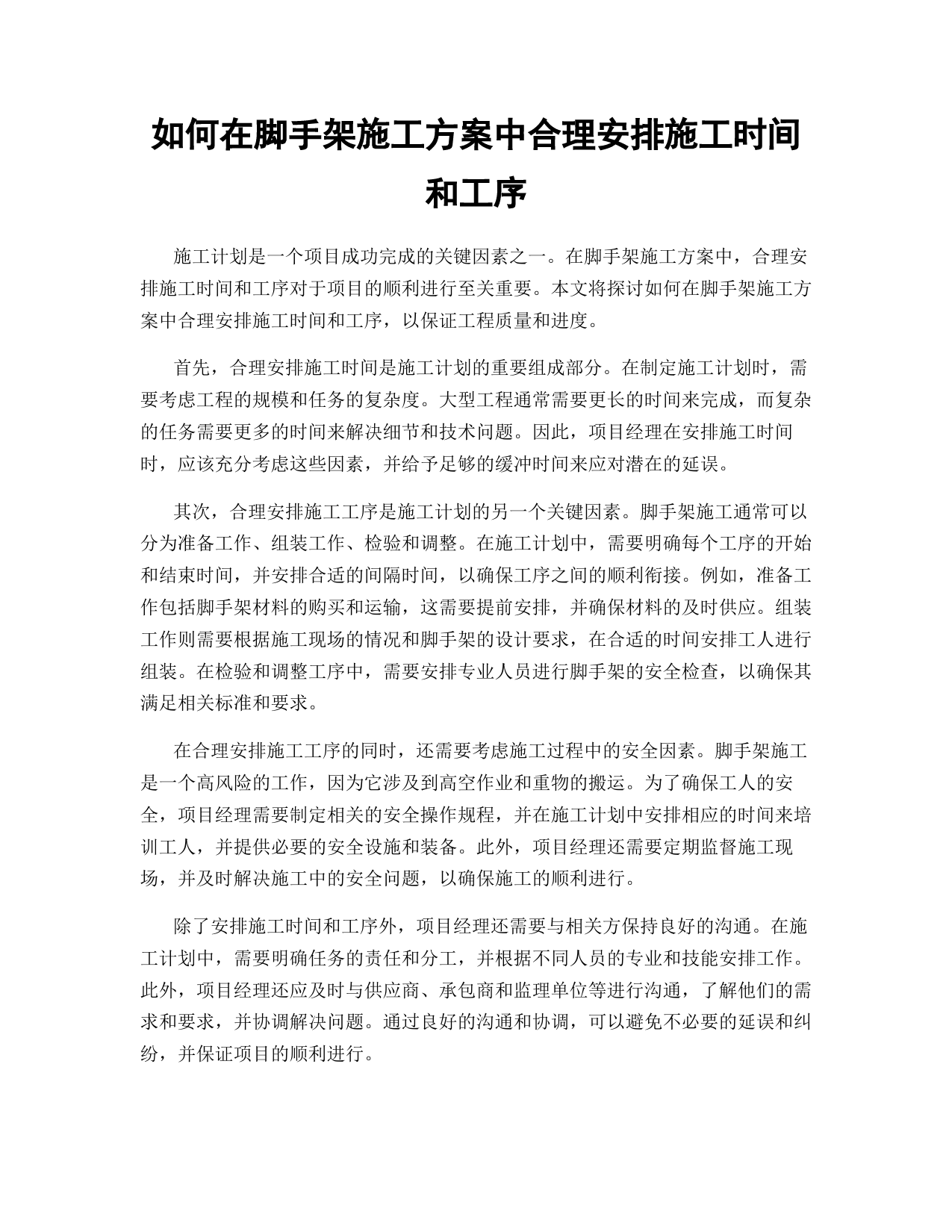 如何在脚手架施工方案中合理安排施工时间和工序

施工计划是一个项目成功完成的关键因素之一。在脚手架施工方案中，合理安排施工时间和工序对于项目的顺利进行至关重要。本文将探讨如何在脚手架施工方案中合理安排施工时间和工序，以保证工程质量和进度。

首先，合理安排施工时间是施工计划的重要组成部分。在制定施工计划时，需要考虑工程的规模和任务的复杂度。大型工程通常需要更长的时间来完成，而复杂的任务需要更多的时间来解决细节和技术问题。因此，项目经理在安排施工时间时，应该充分考虑这些因素，并给予足够的缓冲时间来应对潜在的延误。

其次，合理安排施工工序是施工计划的另一个关键因素。脚手架施工通常可以分为准备工作、组装工作、检验和调整。在施工计划中，需要明确每个工序的开始和结束时间，并安排合适的间隔时间，以确保工序之间的顺利衔接。例如，准备工作包括脚手架材料的购买和运输，这需要提前安排，并确保材料的及时供应。组装工作则需要根据施工现场的情况和脚手架的设计要求，在合适的时间安排工人进行组装。在检验和调整工序中，需要安排专业人员进行脚手架的安全检查，以确保其满足相关标准和要求。

在合理安排施工工序的同时，还需要考虑施工过程中的安全因素。脚手架施工是一个高风险的工作，因为它涉及到高空作业和重物的搬运。为了确保工人的安全，项目经理需要制定相关的安全操作规程，并在施工计划中安排相应的时间来培训工人，并提供必要的安全设施和装备。此外，项目经理还需要定期监督施工现场，并及时解决施工中的安全问题，以确保施工的顺利进行。

除了安排施工时间和工序外，项目经理还需要与相关方保持良好的沟通。在施工计划中，需要明确任务的责任和分工，并根据不同人员的专业和技能安排工作。此外，项目经理还应及时与供应商、承包商和监理单位等进行沟通，了解他们的需求和要求，并协调解决问题。通过良好的沟通和协调，可以避免不必要的延误和纠纷，并保证项目的顺利进行。